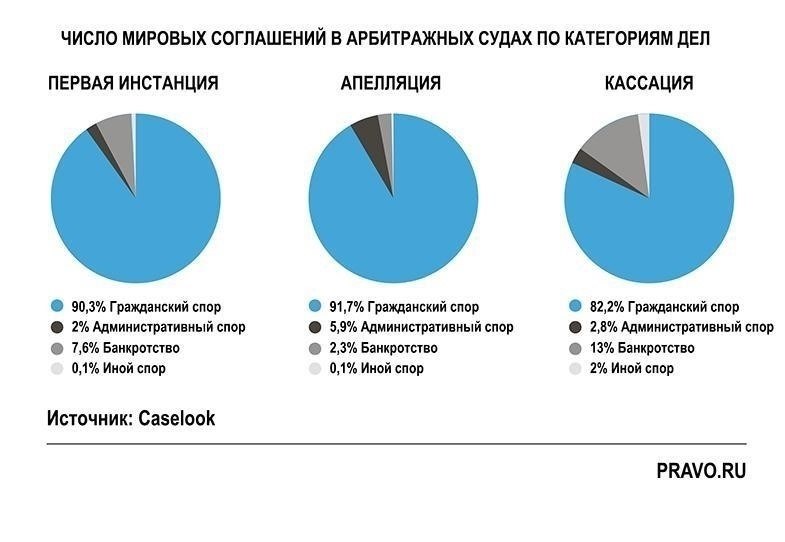 ЧИСЛО МИРОВЫХ СОГЛАШЕНИЙ В АРБИТРАЖНЫХ СУДАХ ПО КАТЕГОРИЯМ ДЕЛ

ПЕРВАЯ ИНСТАНЦИЯ

90,3% Гражданский спор
2% Административный спор
7,6% Банкротство
0,1% Иной спор

АПЕЛЛЯЦИЯ

91,7% Гражданский спор
5,9% Административный спор
2,3% Банкротство
0,1% Иной спор

КАССАЦИЯ

82,2% Гражданский спор
2,8% Административный спор
13% Банкротство
2% Иной спор

Источник: Caselook

PRAVO.RU